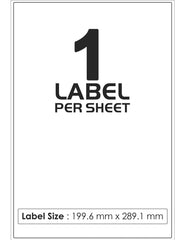 1
LABEL
PER SHEET

Label Size : 199.6 mm x 289.1 mm